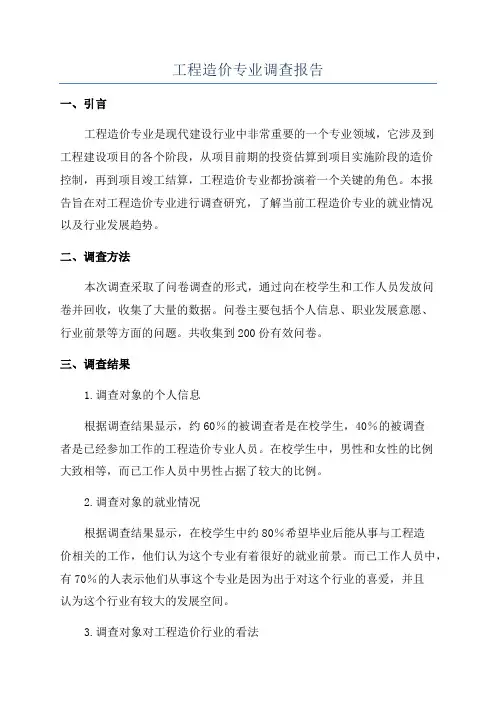 工程造价专业调查报告

一、引言

工程造价专业是现代建设行业中非常重要的一个专业领域，它涉及到工程建设项目的各个阶段，从项目前期的投资估算到项目实施阶段的造价控制，再到项目竣工结算，工程造价专业都扮演着一个关键的角色。本报告旨在对工程造价专业进行调查研究，了解当前工程造价专业的就业情况以及行业发展趋势。

二、调查方法

本次调查采取了问卷调查的形式，通过向在校学生和工作人员发放问卷并回收，收集了大量的数据。问卷主要包括个人信息、职业发展意愿、行业前景等方面的问题。共收集到200份有效问卷。

三、调查结果

1.调查对象的个人信息

根据调查结果显示，约60%的被调查者是在校学生，40%的被调查者是已经参加工作的工程造价专业人员。在校学生中，男性和女性的比例大致相等，而已工作人员中男性占据了较大的比例。

2.调查对象的就业情况

根据调查结果显示，在校学生中约80%希望毕业后能从事与工程造价相关的工作，他们认为这个专业有着很好的就业前景。而已工作人员中，有70%的人表示他们从事这个专业是因为出于对这个行业的喜爱，并且认为这个行业有较大的发展空间。

3.调查对象对工程造价行业的看法